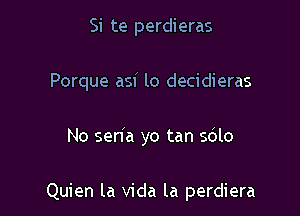 Si te perdieras

Porque así lo decidieras

No sería yo tan sólo

Quien la vida la perdiera